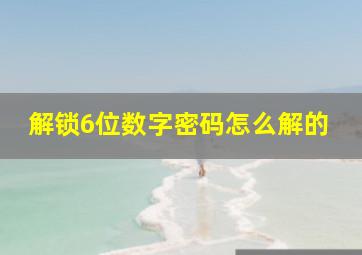 解锁6位数字密码怎么解的